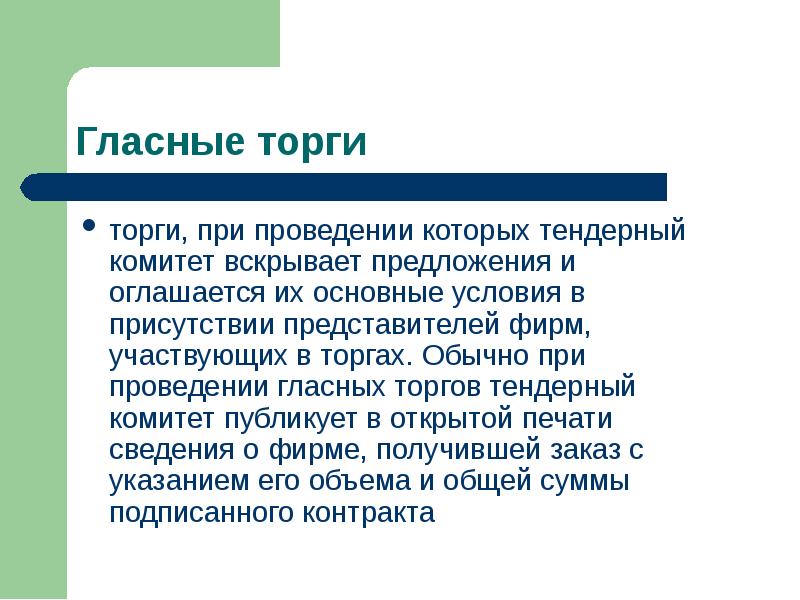 Гласные торги

• торги, при проведении которых тендерный комитет вскрывает предложения и оглашается их основные условия в присутствии представителей фирм, участвующих в торгах. Обычно при проведении гласных торгов тендерный комитет публикует в открытой печати сведения о фирме, получившей заказ с указанием его объема и общей суммы подписанного контракта